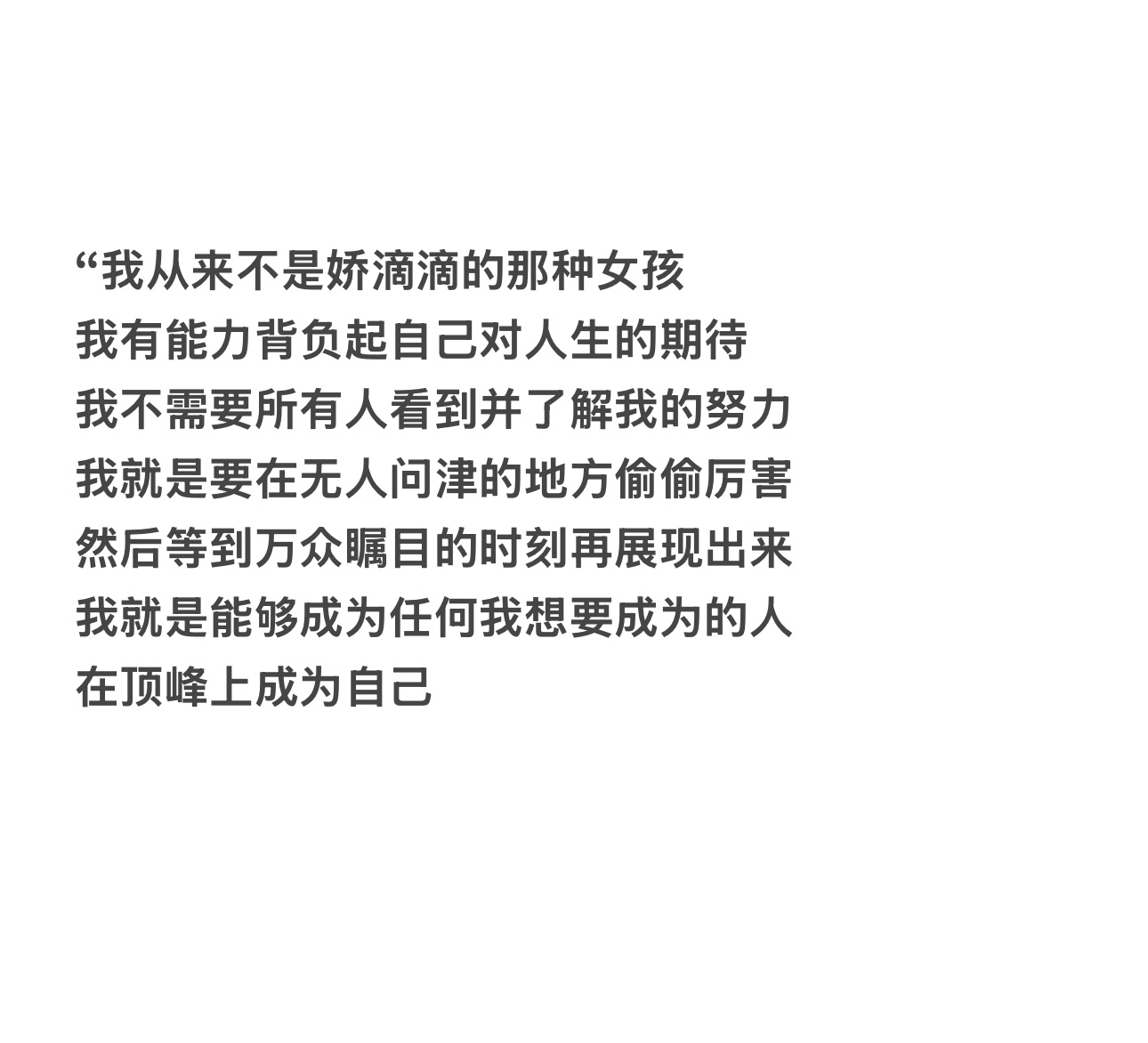 “我从来不是娇滴滴的那种女孩
我有能力背负起自己对人生的期待
我不需要所有人看到并了解我的努力
我就是要在无人问津的地方偷偷厉害
然后等到万众瞩目的时刻再展现出来
我就是能够成为任何我想要成为的人
在顶峰上成为自己